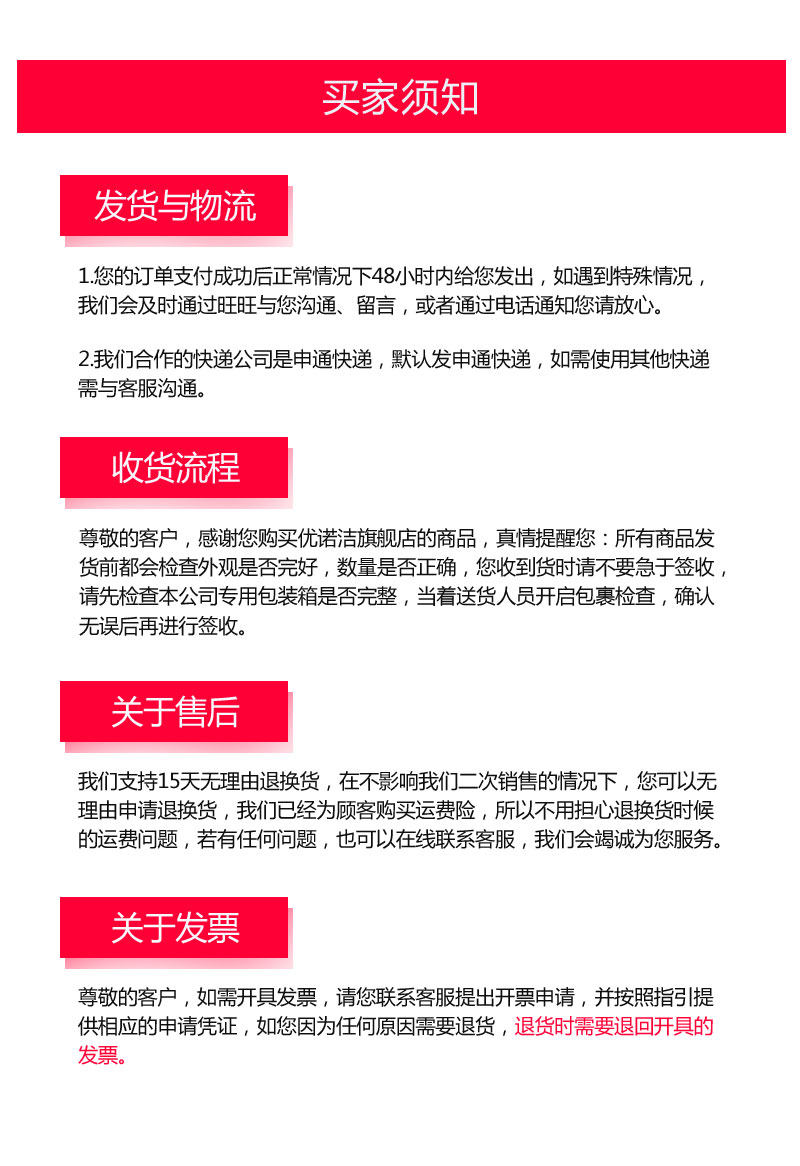 买家须知

发货与物流

1.您的订单支付成功后正常情况下48小时内给您发出，如遇到特殊情况，我们会及时通过旺旺与您沟通、留言，或者通过电话通知您请放心。

2.我们合作的快递公司是申通快递，默认发申通快递，如需使用其他快递需与客服沟通。

收货流程

尊敬的客户，感谢您购买优诺洁旗舰店的商品，真情提醒您：所有商品发货前都会检查外观是否完好，数量是否正确，您收到货时请不要急于签收，请先检查本公司专用包装箱是否完整，当着送货人员开启包裹检查，确认无误后再进行签收。

关于售后

我们支持15天无理由退换货，在不影响我们二次销售的情况下，您可以无理由申请退换货，我们已经为顾客购买运费险，所以不用担心退换货时候的运费问题，若有任何问题，也可以在线联系客服，我们会竭诚为您服务。

关于发票

尊敬的客户，如需开具发票，请您联系客服提出开票申请，并按照指引提供相应的申请凭证，如您因为任何原因需要退货，退货时需要退回开具的发票。